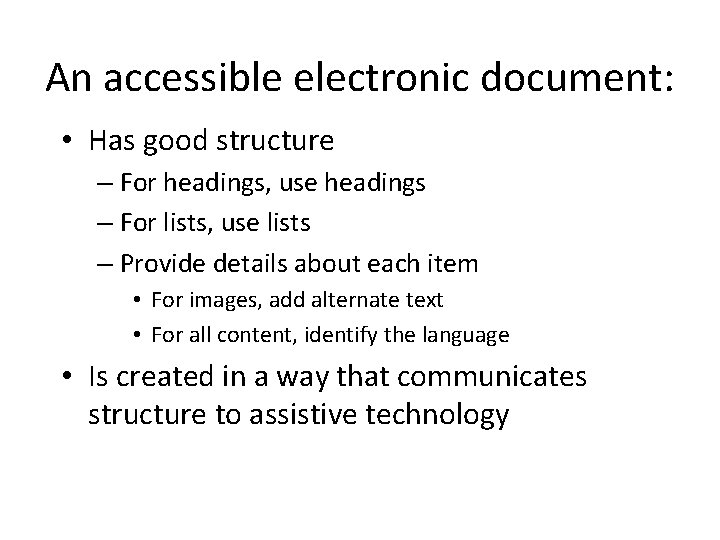 An accessible electronic document:

• Has good structure
– For headings, use headings
– For lists, use lists
– Provide details about each item
• For images, add alternate text
• For all content, identify the language
• Is created in a way that communicates structure to assistive technology